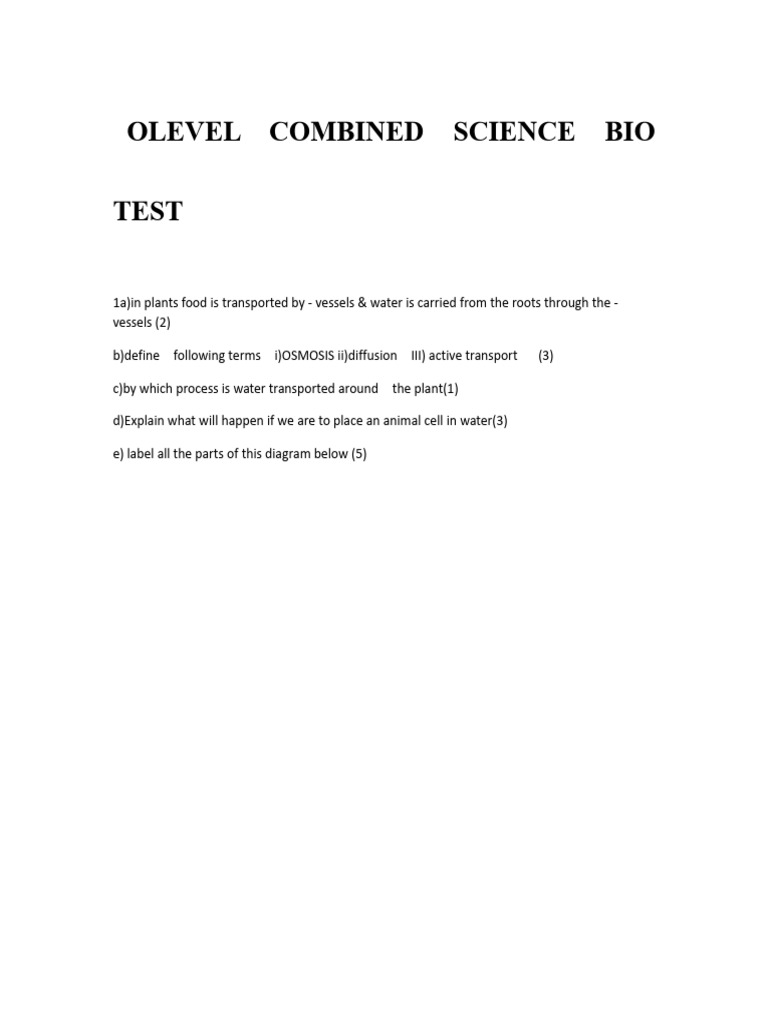 OLEVEL COMBINED SCIENCE BIO TEST

1a)in plants food is transported by - vessels & water is carried from the roots through the - vessels (2)

b)define following terms i)OSMOSIS ii)diffusion III) active transport (3)

c)by which process is water transported around the plant(1)

d)Explain what will happen if we are to place an animal cell in water(3)

e) label all the parts of this diagram below (5)